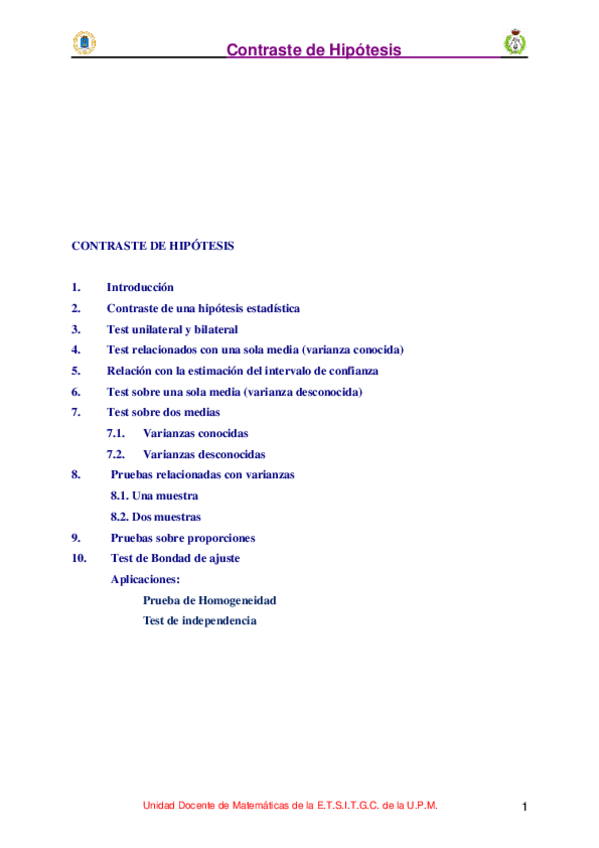 Contraste de Hipótesis

CONTRASTE DE HIPÓTESIS

1. Introducción
2. Contraste de una hipótesis estadística
3. Test unilateral y bilateral
4. Test relacionados con una sola media (varianza conocida)
5. Relación con la estimación del intervalo de confianza
6. Test sobre una sola media (varianza desconocida)
7. Test sobre dos medias
7.1. Varianzas conocidas
7.2. Varianzas desconocidas
8. Pruebas relacionadas con varianzas
8.1. Una muestra
8.2. Dos muestras
9. Pruebas sobre proporciones
10. Test de Bondad de ajuste
Aplicaciones:
Prueba de Homogeneidad
Test de independencia

Unidad Docente de Matemáticas de la E.T.S.I.T.G.C. de la U.P.M.

1